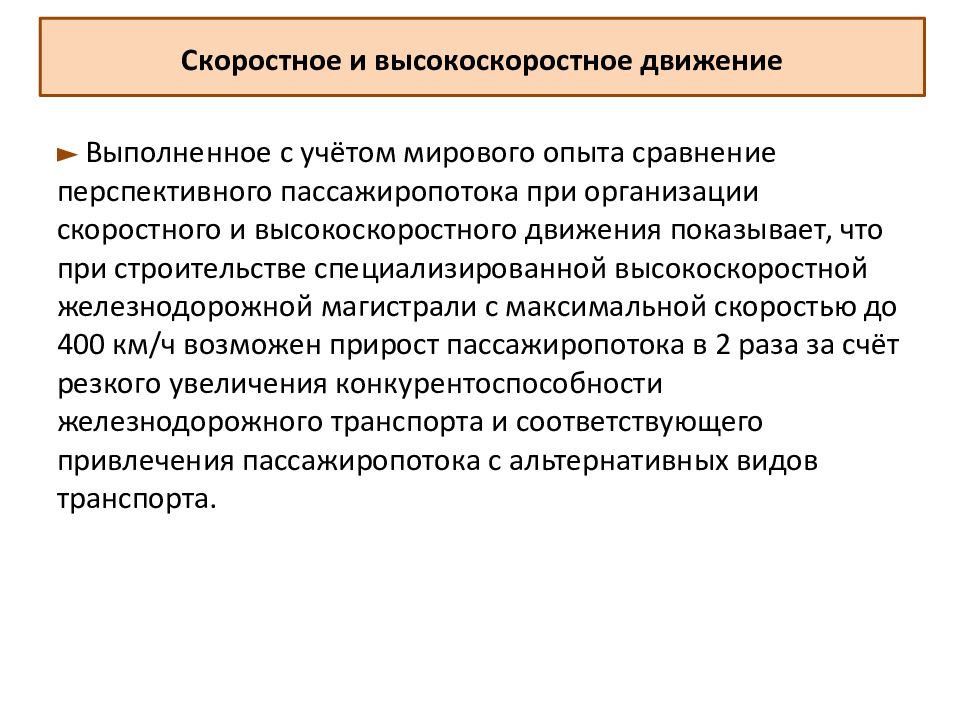 Скоростное и высокоскоростное движение

► Выполненное с учётом мирового опыта сравнение перспективного пассажиропотока при организации скоростного и высокоскоростного движения показывает, что при строительстве специализированной высокоскоростной железнодорожной магистрали с максимальной скоростью до 400 км/ч возможен прирост пассажиропотока в 2 раза за счёт резкого увеличения конкурентоспособности железнодорожного транспорта и соответствующего привлечения пассажиропотока с альтернативных видов транспорта.